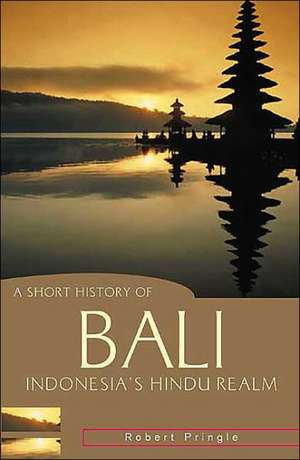 A SHORT HISTORY OF
BALI
INDONESIA'S HINDU REALM

Robert Pringle